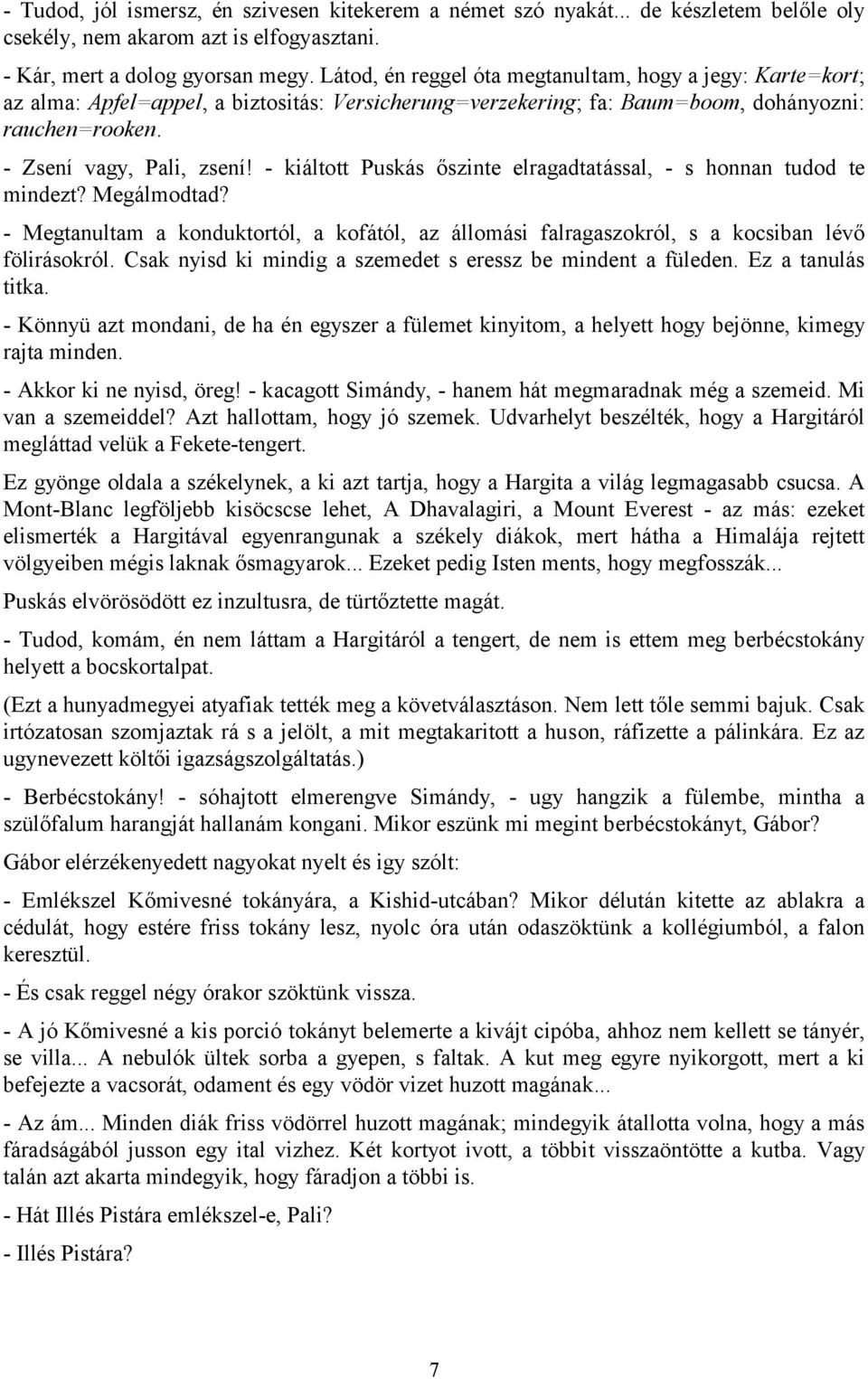 - Tudod, jól ismersz, én szivesen kitekerem a német szó nyakát... de készletem belőle oly csekély, nem akarom azt is elfogyasztani.

- Kár, mert a dolog gyorsan megy. Látod, én reggel óta megtanultam, hogy a jegy: Karte=kort; az alma: Apfel=appel, a biztositás: Versicherung=verzekering; fa: Baum=boom, dohányozni: rauchen=rooken.

- Zsení vagy, Pali, zsení! - kiáltott Puskás őszinte elragadtatással, - s honnan tudod te mindezt? Megálmodtad?

- Megtanultam a konduktortól, a kofától, az állomási falragaszokról, s a kocsiban lévő fölirásokról. Csak nyisd ki mindig a szemedet s eressz be mindent a füleden. Ez a tanulás titka.

- Könnyü azt mondani, de ha én egyszer a fülemet kinyitom, a helyett hogy bejönne, kimegy rajta minden.

- Akkor ki ne nyisd, öreg! - kacagott Simándy, - hanem hát megmaradnak még a szemeid. Mi van a szemeiddel? Azt hallottam, hogy jó szemek. Udvarhelyt beszélték, hogy a Hargitáról megláttad velük a Fekete-tengert.

Ez gyönge oldala a székelynek, a ki azt tartja, hogy a Hargita a világ legmagasabb csucsa. A Mont-Blanc legföljebb kisöcscse lehet, A Dhavalagiri, a Mount Everest - az más: ezeket elismerték a Hargitával egyenrangunak a székely diákok, mert hátha a Himalája rejtett völgyeiben mégis laknak ősmagyarok... Ezeket pedig Isten ments, hogy megfosszák...

Puskás elvörösödött ez inzultusra, de türtőztette magát.

- Tudod, komám, én nem láttam a Hargitáról a tengert, de nem is ettem meg berbécstokány helyett a bocskortalpat.

(Ezt a hunyadmegyei atyafiak tették meg a követválasztáson. Nem lett tőle semmi bajuk. Csak irtózatosan szomjaztak rá s a jelölt, a mit megtakaritott a huson, ráfizette a pálinkára. Ez az ugynevezett költői igazságszolgáltatás.)

- Berbécstokány! - sóhajtott elmerengve Simándy, - ugy hangzik a fülembe, mintha a szülőfalum harangját hallanám kongani. Mikor eszünk mi megint berbécstokányt, Gábor?

Gábor elérzékenyedett nagyokat nyelt és igy szólt:

- Emlékszel Kőmivesné tokányára, a Kishid-utcában? Mikor délután kitette az ablakra a cédulát, hogy estére friss tokány lesz, nyolc óra után odaszöktünk a kollégiumból, a falon keresztül.

- És csak reggel négy órakor szöktünk vissza.

- A jó Kőmivesné a kis porció tokányt belemerte a kivájt cipóba, ahhoz nem kellett se tányér, se villa... A nebulók ültek sorba a gyepen, s faltak. A kut meg egyre nyikorgott, mert a ki befejezte a vacsorát, odament és egy vödör vizet huzott magának...

- Az ám... Minden diák friss vödörrel huzott magának; mindegyik átallotta volna, hogy a más fáradságából jusson egy ital vizhez. Két kortyot ivott, a többit visszaöntötte a kutba. Vagy talán azt akarta mindegyik, hogy fáradjon a többi is.

- Hát Illés Pistára emlékszel-e, Pali?

- Illés Pistára?

7